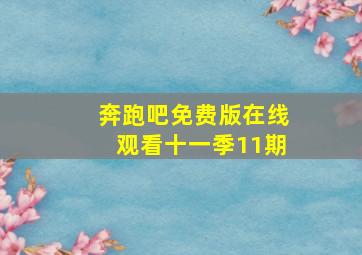 奔跑吧免费版在线观看十一季11期